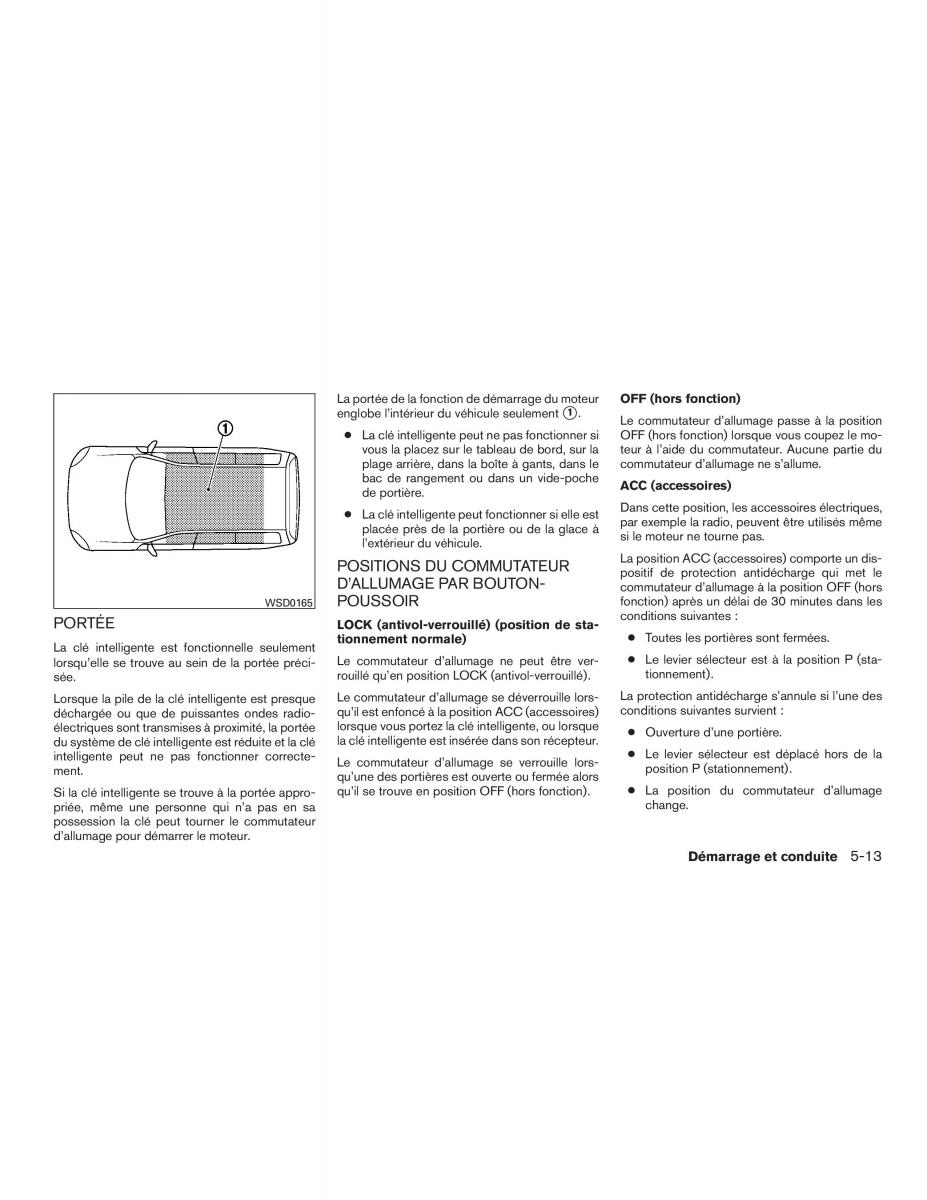 ①

WSD0165

PORTÉE

La clé intelligente est fonctionnelle seulement lorsqu'elle se trouve au sein de la portée précisée.

Lorsque la pile de la clé intelligente est presque déchargée ou que de puissantes ondes radioélectriques sont transmises à proximité, la portée du système de clé intelligente est réduite et la clé intelligente peut ne pas fonctionner correctement.

Si la clé intelligente se trouve à la portée appropriée, même une personne qui n'a pas en sa possession la clé peut tourner le commutateur d'allumage pour démarrer le moteur.

La portée de la fonction de démarrage du moteur englobe l'intérieur du véhicule seulement ①.

● La clé intelligente peut ne pas fonctionner si vous la placez sur le tableau de bord, sur la plage arrière, dans la boîte à gants, dans le bac de rangement ou dans un vide-poche de portière.

● La clé intelligente peut fonctionner si elle est placée près de la portière ou de la glace à l'extérieur du véhicule.

POSITIONS DU COMMUTATEUR D'ALLUMAGE PAR BOUTON-POUSSOIR

LOCK (antivol-verrouillé) (position de stationnement normale)

Le commutateur d'allumage ne peut être verrouillé qu'en position LOCK (antivol-verrouillé).

Le commutateur d'allumage se déverrouille lorsqu'il est enfoncé à la position ACC (accessoires) lorsque vous portez la clé intelligente, ou lorsque la clé intelligente est insérée dans son récepteur.

Le commutateur d'allumage se verrouille lorsqu'une des portières est ouverte ou fermée alors qu'il se trouve en position OFF (hors fonction).

OFF (hors fonction)

Le commutateur d'allumage passe à la position OFF (hors fonction) lorsque vous coupez le moteur à l'aide du commutateur. Aucune partie du commutateur d'allumage ne s'allume.

ACC (accessoires)

Dans cette position, les accessoires électriques, par exemple la radio, peuvent être utilisés même si le moteur ne tourne pas.

La position ACC (accessoires) comporte un dispositif de protection antidécharge qui met le commutateur d'allumage à la position OFF (hors fonction) après un délai de 30 minutes dans les conditions suivantes :

● Toutes les portières sont fermées.

● Le levier sélecteur est à la position P (stationnement).

La protection antidécharge s'annule si l'une des conditions suivantes survient :

● Ouverture d'une portière.

● Le levier sélecteur est déplacé hors de la position P (stationnement).

● La position du commutateur d'allumage change.

Démarrage et conduite 5-13